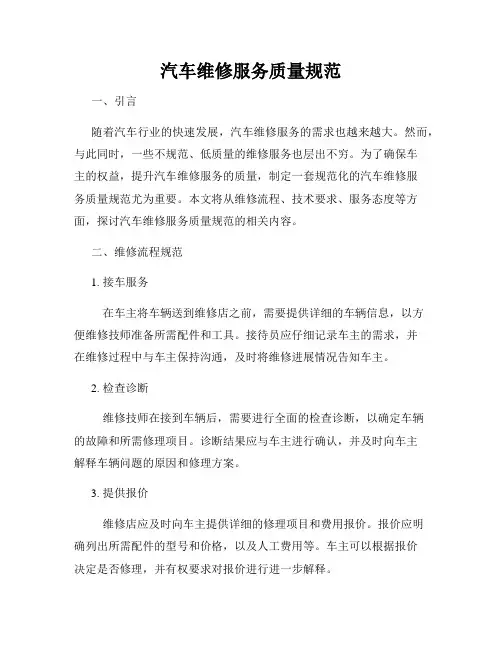 汽车维修服务质量规范

一、引言

随着汽车行业的快速发展，汽车维修服务的需求也越来越大。然而，与此同时，一些不规范、低质量的维修服务也层出不穷。为了确保车主的权益，提升汽车维修服务的质量，制定一套规范化的汽车维修服务质量规范尤为重要。本文将从维修流程、技术要求、服务态度等方面，探讨汽车维修服务质量规范的相关内容。

二、维修流程规范

1. 接车服务

在车主将车辆送到维修店之前，需要提供详细的车辆信息，以方便维修技师准备所需配件和工具。接待员应仔细记录车主的需求，并在维修过程中与车主保持沟通，及时将维修进展情况告知车主。

2. 检查诊断

维修技师在接到车辆后，需要进行全面的检查诊断，以确定车辆的故障和所需修理项目。诊断结果应与车主进行确认，并及时向车主解释车辆问题的原因和修理方案。

3. 提供报价

维修店应及时向车主提供详细的修理项目和费用报价。报价应明确列出所需配件的型号和价格，以及人工费用等。车主可以根据报价决定是否修理，并有权要求对报价进行进一步解释。